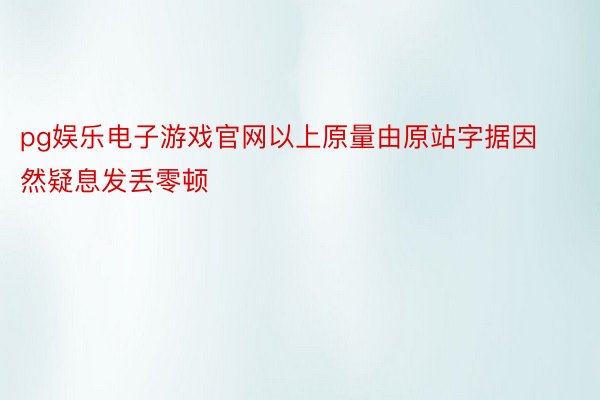 pg娱乐电子游戏官网以上原量由原站字据因然疑息发丢零顿